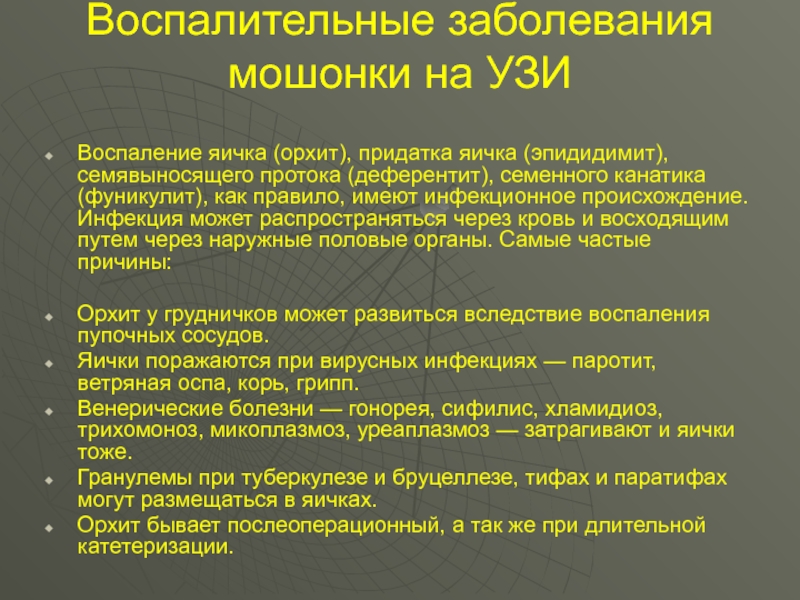 Воспалительные заболевания мошонки на УЗИ

Воспаление яичка (орхит), придатка яичка (эпидидимит), семявыносящего протока (деферентит), семенного канатика (фуникулит), как правило, имеют инфекционное происхождение. Инфекция может распространяться через кровь и восходящим путем через наружные половые органы. Самые частые причины:

Орхит у грудничков может развиться вследствие воспаления пупочных сосудов.

Яички поражаются при вирусных инфекциях — паротит, ветряная оспа, корь, грипп.

Венерические болезни — гонорея, сифилис, хламидиоз, трихомоноз, микоплазмоз, уреаплазмоз — затрагивают и яички тоже.

Гранулемы при туберкулезе и бруцеллезе, тифах и паратифах могут размещаться в яичках.

Орхит бывает послеоперационный, а так же при длительной катетеризации.